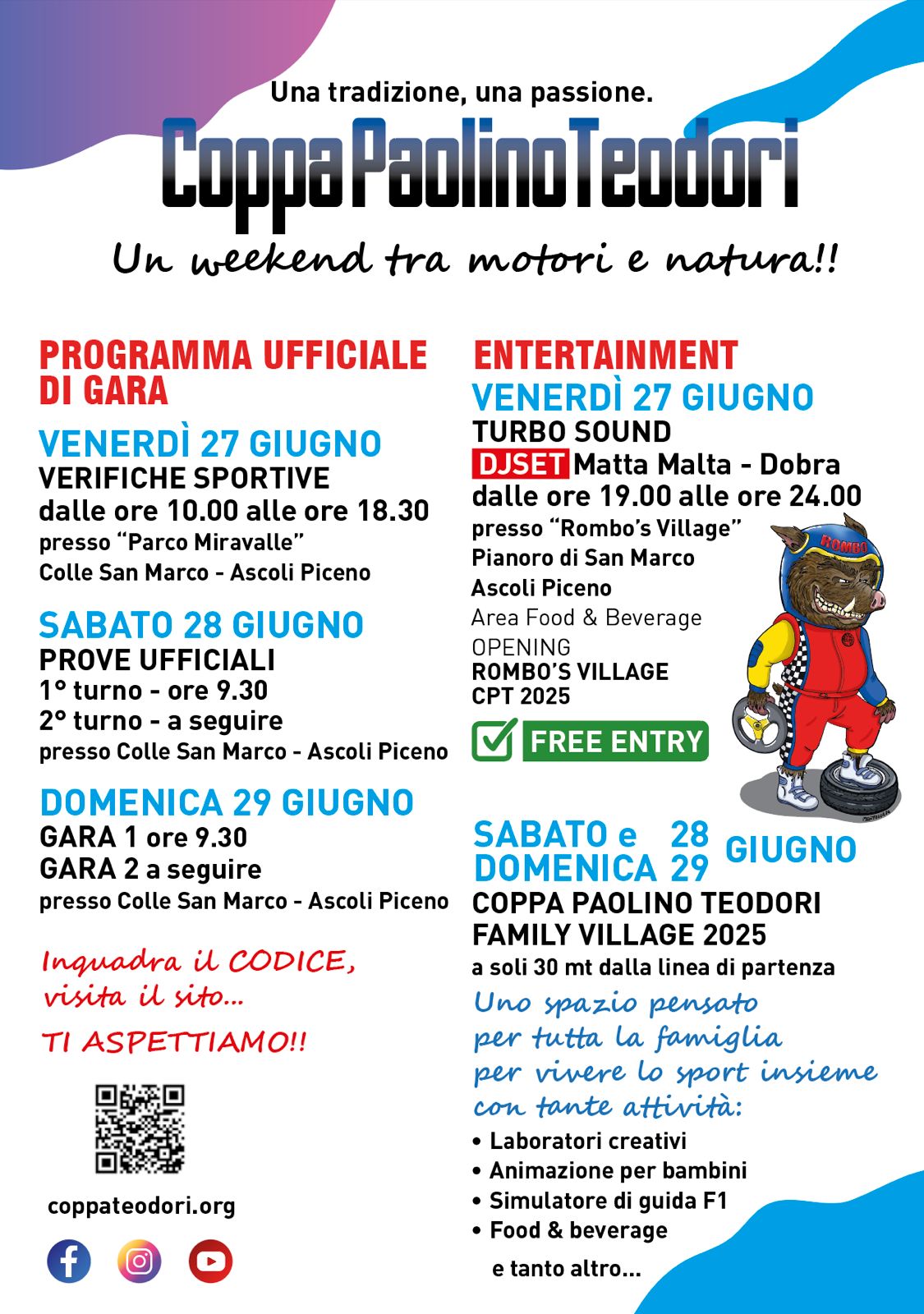 Una tradizione, una passione.

CoppaPaolinoTeodori

Un weekend tra motori e natura!!

PROGRAMMA UFFICIALE DI GARA

VENERDÌ 27 GIUGNO
VERIFICHE SPORTIVE
dalle ore 10.00 alle ore 18.30
presso "Parco Miravalle"
Colle San Marco - Ascoli Piceno

SABATO 28 GIUGNO
PROVE UFFICIALI
1° turno - ore 9.30
2° turno - a seguire
presso Colle San Marco - Ascoli Piceno

DOMENICA 29 GIUGNO
GARA 1 ore 9.30
GARA 2 a seguire
presso Colle San Marco - Ascoli Piceno

Inquadra il CODICE,
visita il sito...

TI ASPETTIAMO!!

coppateodori.org

ENTERTAINMENT
VENERDÌ 27 GIUGNO
TURBO SOUND
DJSET Matta Malta - Dobra
dalle ore 19.00 alle ore 24.00
presso "Rombo's Village"
Pianoro di San Marco
Ascoli Piceno
Area Food & Beverage
OPENING
ROMBO'S VILLAGE
CPT 2025

☑ FREE ENTRY

ROMBO

SABATO e 28
DOMENICA 29 GIUGNO
COPPA PAOLINO TEODORI
FAMILY VILLAGE 2025
a soli 30 mt dalla linea di partenza
Uno spazio pensato
per tutta la famiglia
per vivere lo sport insieme
con tante attività:
• Laboratori creativi
• Animazione per bambini
• Simulatore di guida F1
• Food & beverage
e tanto altro...